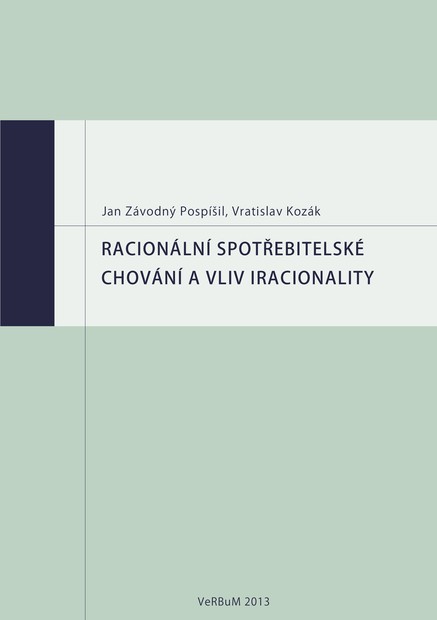 Jan Závodný Pospíšil, Vratislav Kozák

RACIONÁLNÍ SPOTŘEBITELSKÉ CHOVÁNÍ A VLIV IRACIONALITY

VeRBuM 2013